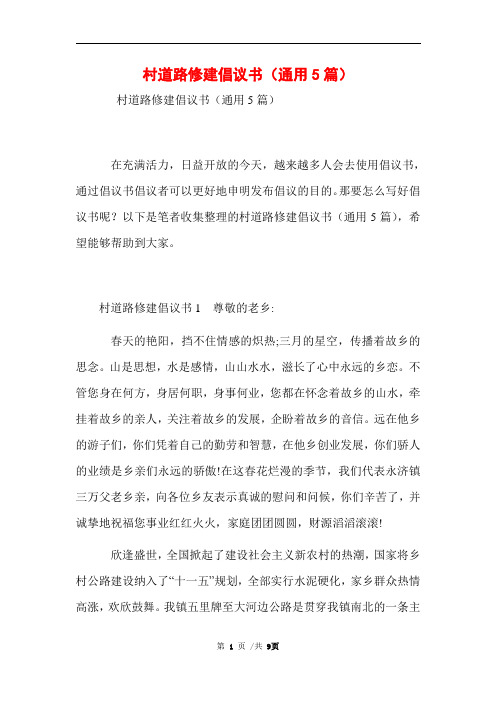 村道路修建倡议书（通用5篇）

村道路修建倡议书（通用5篇）

在充满活力，日益开放的今天，越来越多人会去使用倡议书，通过倡议书倡议者可以更好地申明发布倡议的目的。那要怎么写好倡议书呢？以下是笔者收集整理的村道路修建倡议书（通用5篇），希望能够帮助到大家。

村道路修建倡议书1　尊敬的老乡:

春天的艳阳，挡不住情感的炽热;三月的星空，传播着故乡的思念。山是思想，水是感情，山山水水，滋长了心中永远的乡恋。不管您身在何方，身居何职，身事何业，您都在怀念着故乡的山水，牵挂着故乡的亲人，关注着故乡的发展，企盼着故乡的音信。远在他乡的游子们，你们凭着自己的勤劳和智慧，在他乡创业发展，你们骄人的业绩是乡亲们永远的骄傲!在这春花烂漫的季节，我们代表永济镇三万父老乡亲，向各位乡友表示真诚的慰问和问候，你们辛苦了，并诚挚地祝福您事业红红火火，家庭团团圆圆，财源滔滔滚滚!

欣逢盛世，全国掀起了建设社会主义新农村的热潮，国家将乡村公路建设纳入了“十一五”规划，全部实行水泥硬化，家乡群众热情高涨，欢欣鼓舞。我镇五里牌至大河边公路是贯穿我镇南北的一条主

第 1 页 /共 9页